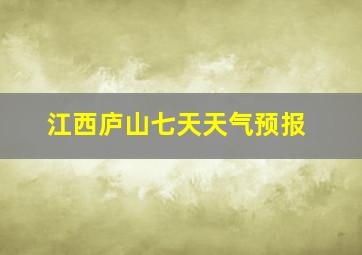 江西庐山七天天气预报